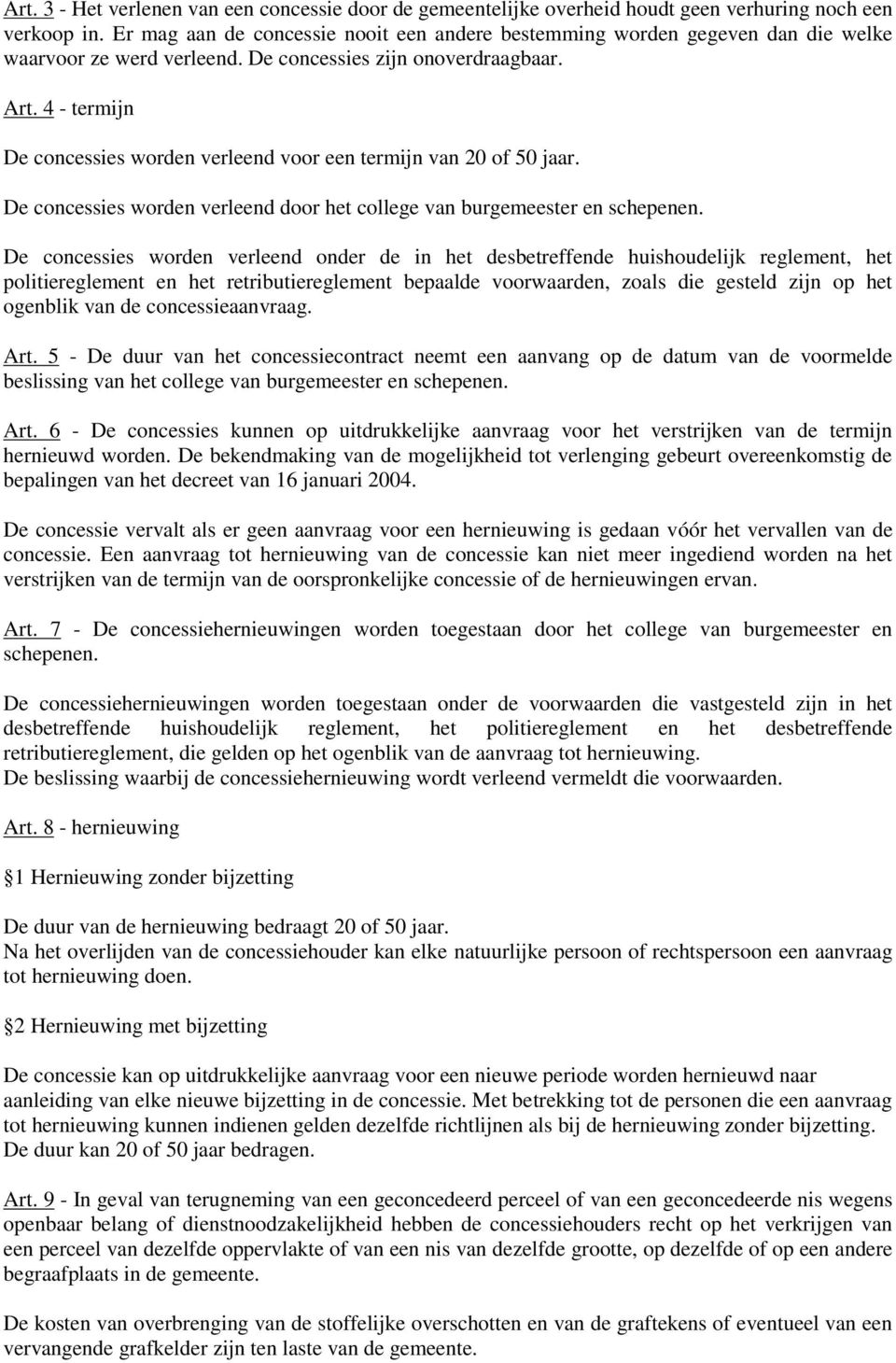 Art. 3 - Het verlenen van een concessie door de gemeentelijke overheid houdt geen verhuring noch een verkoop in. Er mag aan de concessie nooit een andere bestemming worden gegeven dan die welke waarvoor ze werd verleend. De concessies zijn onoverdraagbaar.

Art. 4 - termijn

De concessies worden verleend voor een termijn van 20 of 50 jaar.

De concessies worden verleend door het college van burgemeester en schepenen.

De concessies worden verleend onder de in het desbetreffende huishoudelijk reglement, het politiereglement en het retributiereglement bepaalde voorwaarden, zoals die gesteld zijn op het ogenblik van de concessieaanvraag.

Art. 5 - De duur van het concessiecontract neemt een aanvang op de datum van de voormelde beslissing van het college van burgemeester en schepenen.

Art. 6 - De concessies kunnen op uitdrukkelijke aanvraag voor het verstrijken van de termijn hernieuwd worden. De bekendmaking van de mogelijkheid tot verlenging gebeurt overeenkomstig de bepalingen van het decreet van 16 januari 2004.

De concessie vervalt als er geen aanvraag voor een hernieuwing is gedaan vóór het vervallen van de concessie. Een aanvraag tot hernieuwing van de concessie kan niet meer ingediend worden na het verstrijken van de termijn van de oorspronkelijke concessie of de hernieuwingen ervan.

Art. 7 - De concessiehernieuwingen worden toegestaan door het college van burgemeester en schepenen.

De concessiehernieuwingen worden toegestaan onder de voorwaarden die vastgesteld zijn in het desbetreffende huishoudelijk reglement, het politiereglement en het desbetreffende retributiereglement, die gelden op het ogenblik van de aanvraag tot hernieuwing.
De beslissing waarbij de concessiehernieuwing wordt verleend vermeldt die voorwaarden.

Art. 8 - hernieuwing

1 Hernieuwing zonder bijzetting

De duur van de hernieuwing bedraagt 20 of 50 jaar.
Na het overlijden van de concessiehouder kan elke natuurlijke persoon of rechtspersoon een aanvraag tot hernieuwing doen.

2 Hernieuwing met bijzetting

De concessie kan op uitdrukkelijke aanvraag voor een nieuwe periode worden hernieuwd naar aanleiding van elke nieuwe bijzetting in de concessie. Met betrekking tot de personen die een aanvraag tot hernieuwing kunnen indienen gelden dezelfde richtlijnen als bij de hernieuwing zonder bijzetting. De duur kan 20 of 50 jaar bedragen.

Art. 9 - In geval van terugneming van een geconcedeerd perceel of van een geconcedeerde nis wegens openbaar belang of dienstnoodzakelijkheid hebben de concessiehouders recht op het verkrijgen van een perceel van dezelfde oppervlakte of van een nis van dezelfde grootte, op dezelfde of op een andere begraafplaats in de gemeente.

De kosten van overbrenging van de stoffelijke overschotten en van de graftekens of eventueel van een vervangende grafkelder zijn ten laste van de gemeente.